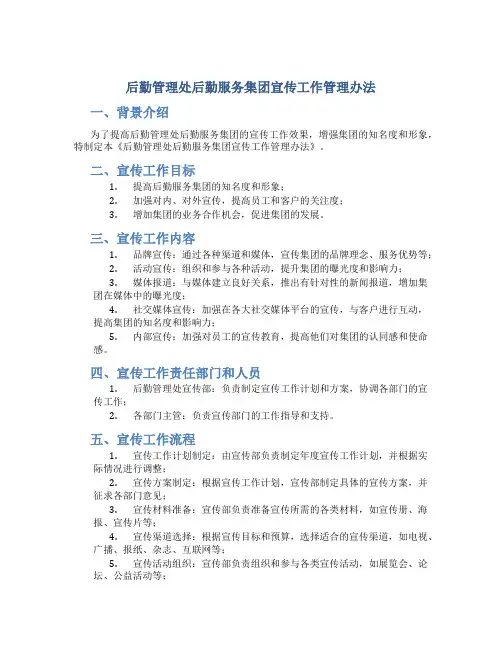 后勤管理处后勤服务集团宣传工作管理办法

一、背景介绍

为了提高后勤管理处后勤服务集团的宣传工作效果，增强集团的知名度和形象，特制定本《后勤管理处后勤服务集团宣传工作管理办法》。

二、宣传工作目标

1. 提高后勤服务集团的知名度和形象；
2. 加强对内、对外宣传，提高员工和客户的关注度；
3. 增加集团的业务合作机会，促进集团的发展。

三、宣传工作内容

1. 品牌宣传：通过各种渠道和媒体，宣传集团的品牌理念、服务优势等；
2. 活动宣传：组织和参与各种活动，提升集团的曝光度和影响力；
3. 媒体报道：与媒体建立良好关系，推出有针对性的新闻报道，增加集团在媒体中的曝光度；
4. 社交媒体宣传：加强在各大社交媒体平台的宣传，与客户进行互动，提高集团的知名度和影响力；
5. 内部宣传：加强对员工的宣传教育，提高他们对集团的认同感和使命感。

四、宣传工作责任部门和人员

1. 后勤管理处宣传部：负责制定宣传工作计划和方案，协调各部门的宣传工作；
2. 各部门主管：负责宣传部门的工作指导和支持。

五、宣传工作流程

1. 宣传工作计划制定：由宣传部负责制定年度宣传工作计划，并根据实际情况进行调整；
2. 宣传方案制定：根据宣传工作计划，宣传部制定具体的宣传方案，并征求各部门意见；
3. 宣传材料准备：宣传部负责准备宣传所需的各类材料，如宣传册、海报、宣传片等；
4. 宣传渠道选择：根据宣传目标和预算，选择适合的宣传渠道，如电视、广播、报纸、杂志、互联网等；
5. 宣传活动组织：宣传部负责组织和参与各类宣传活动，如展览会、论坛、公益活动等；